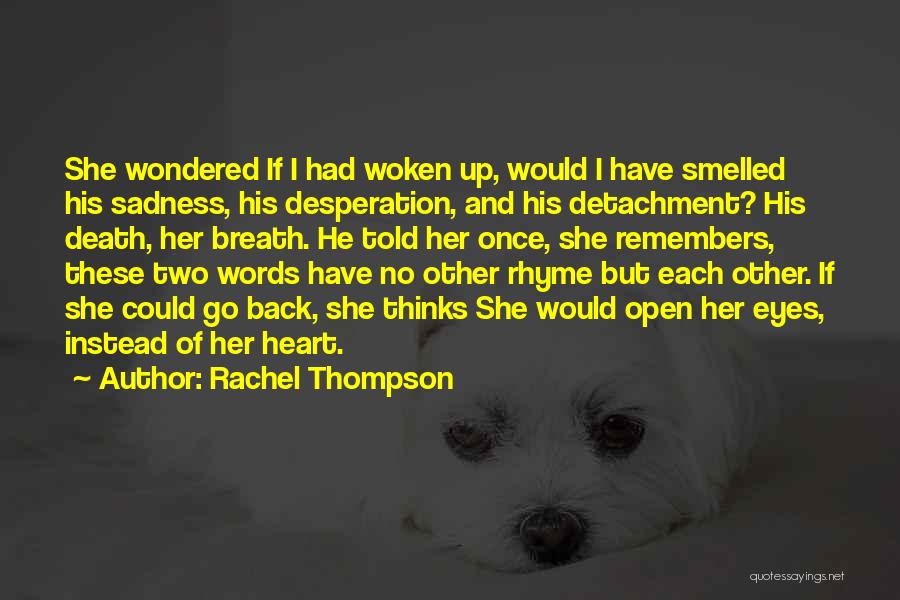 She wondered If I had woken up, would I have smelled his sadness, his desperation, and his detachment? His death, her breath. He told her once, she remembers, these two words have no other rhyme but each other. If she could go back, she thinks She would open her eyes, instead of her heart.

~ Author: Rachel Thompson

quotessayings.net